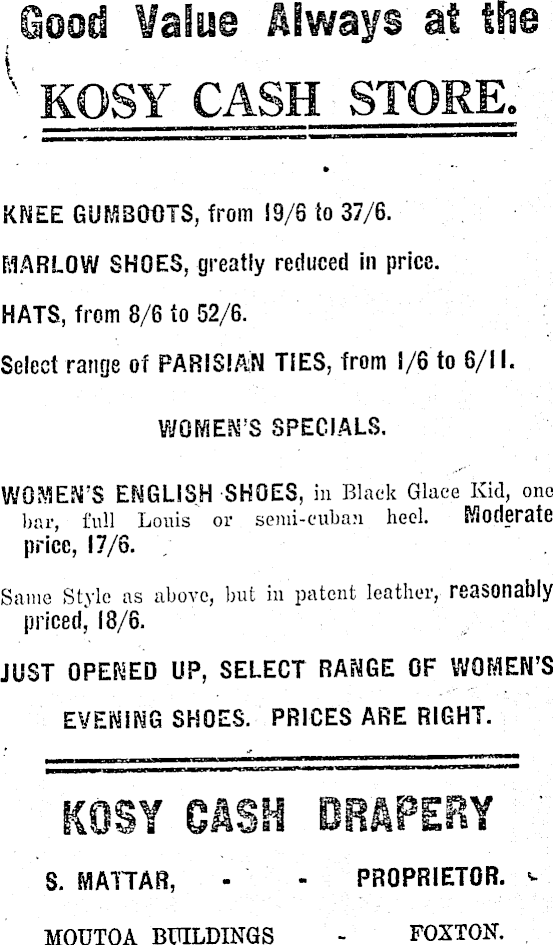 Good Value Always at the

KOSY CASH STORE.

KNEE GUMBOOTS, from 19/6 to 37/6.

MARLOW SHOES, greatly reduced in price.

HATS, from 8/6 to 52/6.

Select range of PARISIAN TIES, from 1/6 to 6/11.

WOMEN'S SPECIALS.

WOMEN'S ENGLISH SHOES, in Black Glace Kid, one bar, full Louis or semi-cuban heel. Moderate price, 17/6.

Same Style as above, but in patent leather, reasonably priced, 18/6.

JUST OPENED UP, SELECT RANGE OF WOMEN'S EVENING SHOES. PRICES ARE RIGHT.

KOSY CASH DRAPERY

S. MATTAR, - - PROPRIETOR.

MOUTOA BUILDINGS - FOXTON.